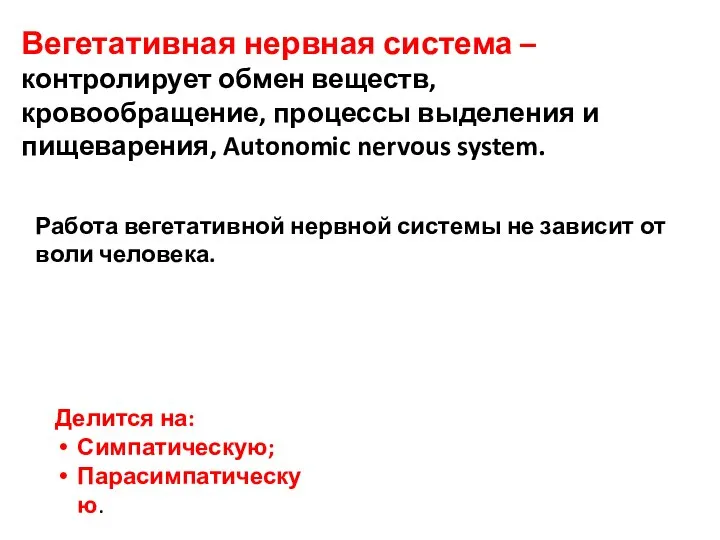 Вегетативная нервная система – контролирует обмен веществ, кровообращение, процессы выделения и пищеварения, Autonomic nervous system.

Работа вегетативной нервной системы не зависит от воли человека.

Делится на:
• Симпатическую;
• Парасимпатическую.